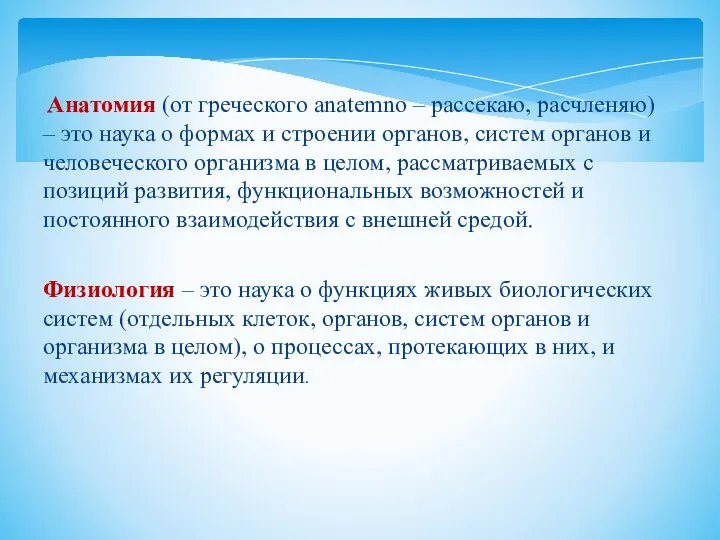 Анатомия (от греческого anatemno – рассекаю, расчленяю) – это наука о формах и строении органов, систем органов и человеческого организма в целом, рассматриваемых с позиций развития, функциональных возможностей и постоянного взаимодействия с внешней средой.

Физиология – это наука о функциях живых биологических систем (отдельных клеток, органов, систем органов и организма в целом), о процессах, протекающих в них, и механизмах их регуляции.